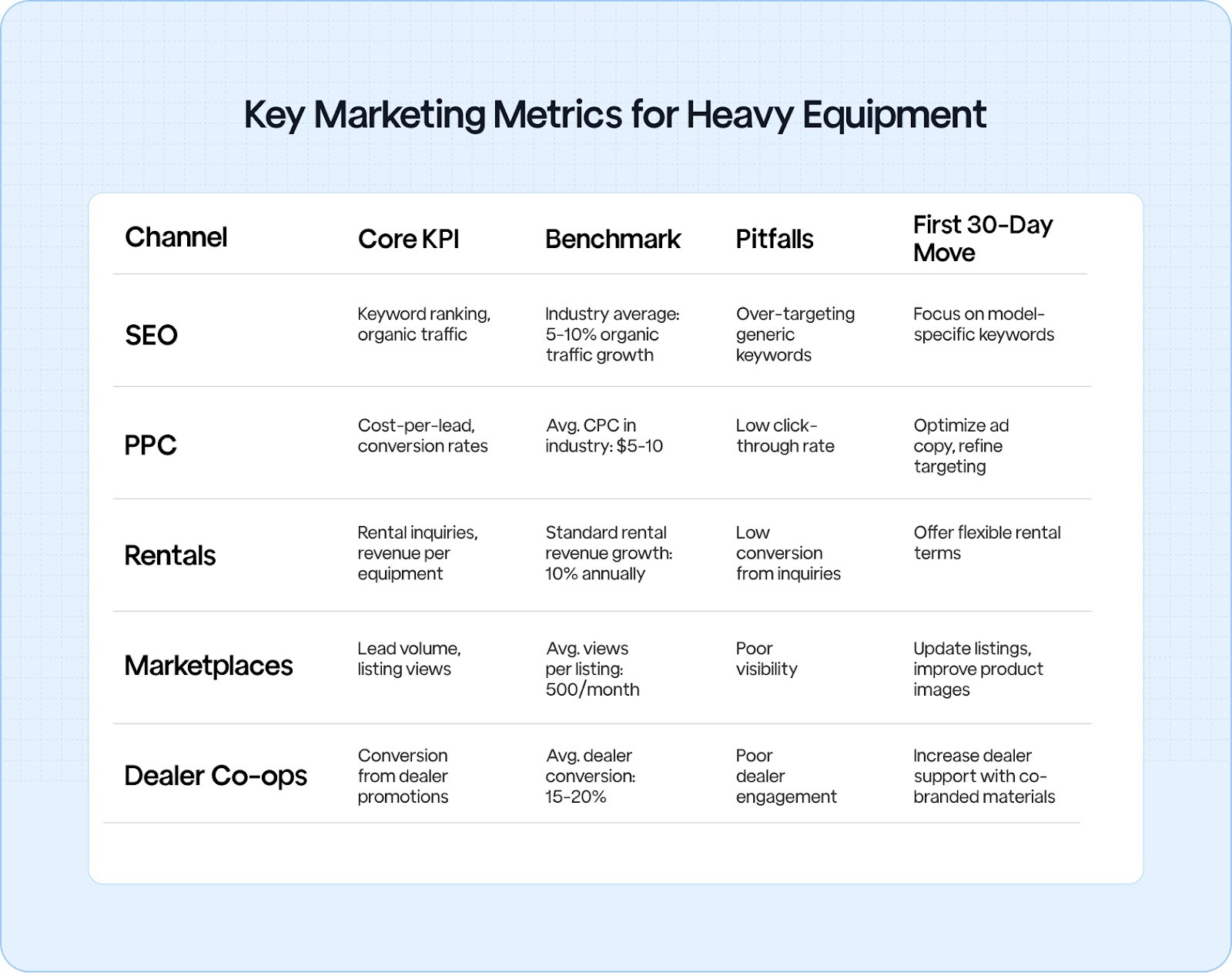 Key Marketing Metrics for Heavy Equipment

| Channel | Core KPI | Benchmark | Pitfalls | First 30-Day Move |
|---|---|---|---|---|
| SEO | Keyword ranking, organic traffic | Industry average: 5-10% organic traffic growth | Over-targeting generic keywords | Focus on model-specific keywords |
| PPC | Cost-per-lead, conversion rates | Avg. CPC in industry: \$5-10 | Low click-through rate | Optimize ad copy, refine targeting |
| Rentals | Rental inquiries, revenue per equipment | Standard rental revenue growth: 10% annually | Low conversion from inquiries | Offer flexible rental terms |
| Marketplaces | Lead volume, listing views | Avg. views per listing: 500/month | Poor visibility | Update listings, improve product images |
| Dealer Co-ops | Conversion from dealer promotions | Avg. dealer conversion: 15-20% | Poor dealer engagement | Increase dealer support with co-branded materials |